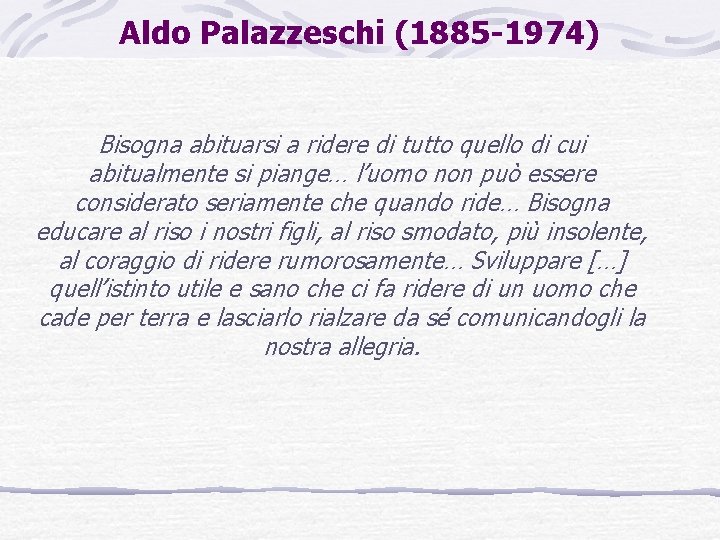 Aldo Palazzeschi (1885-1974)

Bisogna abituarsi a ridere di tutto quello di cui abitualmente si piange… l'uomo non può essere considerato seriamente che quando ride… Bisogna educare al riso i nostri figli, al riso smodato, più insolente, al coraggio di ridere rumorosamente… Sviluppare […] quell'istinto utile e sano che ci fa ridere di un uomo che cade per terra e lasciarlo rialzare da sé comunicandogli la nostra allegria.